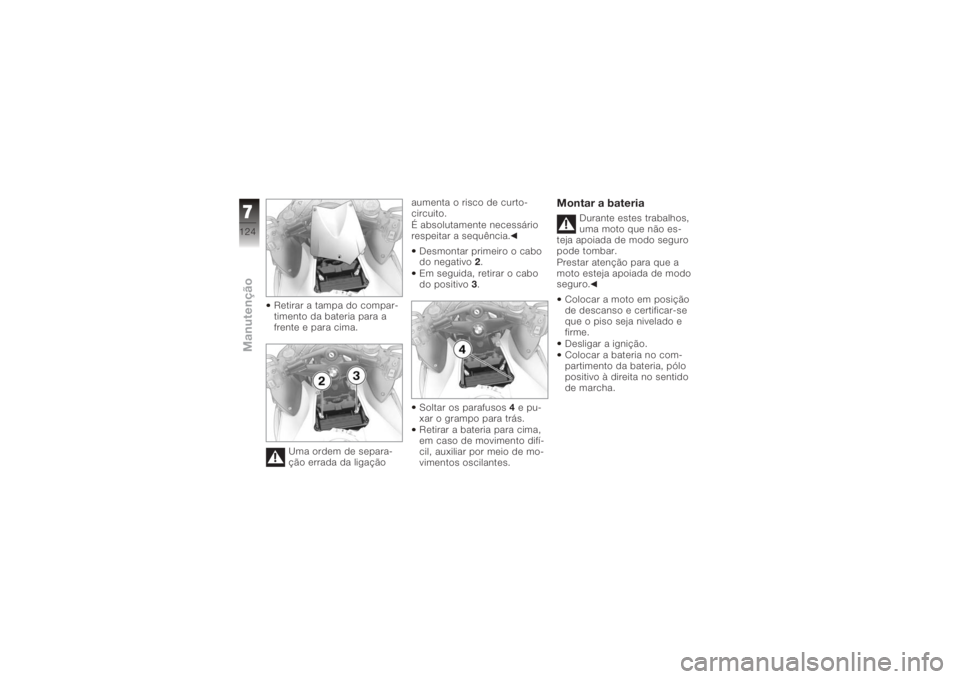 7
124
Manutenção

• Retirar a tampa do compartimento da bateria para a frente e para cima.

2
3

Uma ordem de separação errada da ligação aumenta o risco de curto-circuito.
É absolutamente necessário respeitar a sequência.◄

• Desmontar primeiro o cabo do negativo 2.
• Em seguida, retirar o cabo do positivo 3.

4

• Soltar os parafusos 4 e puxar o grampo para trás.
• Retirar a bateria para cima, em caso de movimento difícil, auxiliar por meio de movimentos oscilantes.

Montar a bateria

Durante estes trabalhos, uma moto que não esteja apoiada de modo seguro pode tombar.
Prestar atenção para que a moto esteja apoiada de modo seguro.◄

• Colocar a moto em posição de descanso e certificar-se que o piso seja nivelado e firme.
• Desligar a ignição.
• Colocar a bateria no compartimento da bateria, pólo positivo à direita no sentido de marcha.

carmanualsonline.info